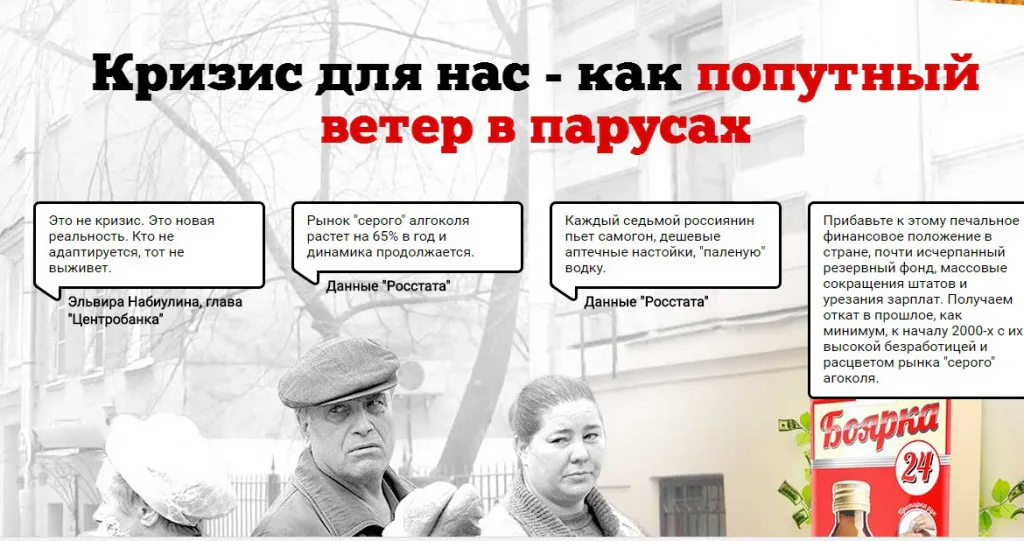 Кризис для нас - как попутный ветер в парусах

Это не кризис. Это новая реальность. Кто не адаптируется, тот не выживет.

Эльвира Набиулина, глава "Центробанка"

Рынок "серого" алгоколя растет на 65% в год и динамика продолжается.

Данные "Росстата"

Каждый седьмой россиянин пьет самогон, дешевые аптечные настойки, "паленую" водку.

Данные "Росстата"

Прибавьте к этому печальное финансовое положение в стране, почти исчерпанный резервный фонд, массовые сокращения штатов и урезания зарплат. Получаем откат в прошлое, как минимум, к началу 2000-х с их высокой безработицей и расцветом рынка "серого" агоколя.

Боярка
24